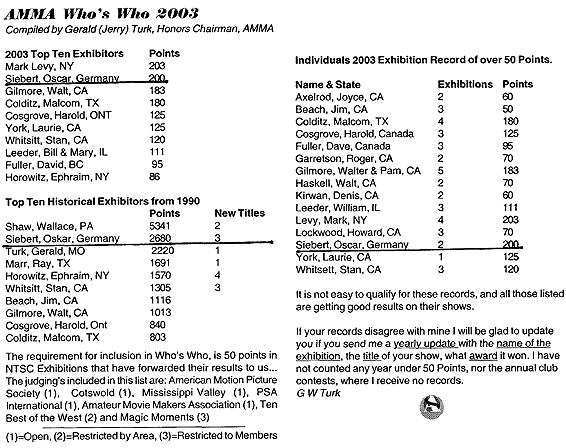 AMMA Who's Who 2003
Compiled by Gerald (Jerry) Turk, Honors Chairman, AMMA

| 2003 Top Ten Exhibitors | Points |
|---|---|
| Mark Levy, NY | 203 |
| Siebert, Oscar, Germany | 200 |
| Gilmore, Walt, CA | 183 |
| Colditz, Malcom, TX | 180 |
| Cosgrove, Harold, ONT | 125 |
| York, Laurie, CA | 125 |
| Whitsitt, Stan, CA | 120 |
| Leeder, Bill & Mary, IL | 111 |
| Fuller, David, BC | 95 |
| Horowitz, Ephraim, NY | 86 |

Top Ten Historical Exhibitors from 1990

| | Points | New Titles |
|---|---|---|
| Shaw, Wallace, PA | 5341 | 2 |
| Siebert, Oskar, Germany | 2680 | 3 |
| Turk, Gerald, MO | 2220 | 1 |
| Marr, Ray, TX | 1691 | 1 |
| Horowitz, Ephraim, NY | 1570 | 4 |
| Whitsitt, Stan, CA | 1305 | 3 |
| Beach, Jim, CA | 1116 | |
| Gilmore, Walt, CA | 1013 | |
| Cosgrove, Harold, Ont | 840 | |
| Colditz, Malcom, TX | 803 | |

The requirement for inclusion in Who's Who, is 50 points in NTSC Exhibitions that have forwarded their results to us... The judging's included in this list are: American Motion Picture Society (1), Cotswold (1), Mississippi Valley (1), PSA International (1), Amateur Movie Makers Association (1), Ten Best of the West (2) and Magic Moments (3)

(1)=Open, (2)=Restricted by Area, (3)=Restricted to Members

Individuals 2003 Exhibition Record of over 50 Points.

| Name & State | Exhibitions | Points |
|---|---|---|
| Axelrod, Joyce, CA | 2 | 60 |
| Beach, Jim, CA | 3 | 50 |
| Colditz, Malcom, TX | 4 | 180 |
| Cosgrove, Harold, Canada | 3 | 125 |
| Fuller, Dave, Canada | 3 | 95 |
| Garretson, Roger, CA | 2 | 70 |
| Gilmore, Walter & Pam, CA | 5 | 183 |
| Haskell, Walt, CA | 2 | 70 |
| Kirwan, Denis, CA | 2 | 60 |
| Leeder, William, IL | 3 | 111 |
| Levy, Mark, NY | 4 | 203 |
| Lockwood, Howard, CA | 3 | 70 |
| Siebert, Oscar, Germany | 2 | 200 |
| York, Laurie, CA | 1 | 125 |
| Whitsett, Stan, CA | 3 | 120 |

It is not easy to qualify for these records, and all those listed are getting good results on their shows.

If your records disagree with mine I will be glad to update you if you send me a yearly update with the name of the exhibition, the title of your show, what award it won. I have not counted any year under 50 Points, nor the annual club contests, where I receive no records.
G W Turk